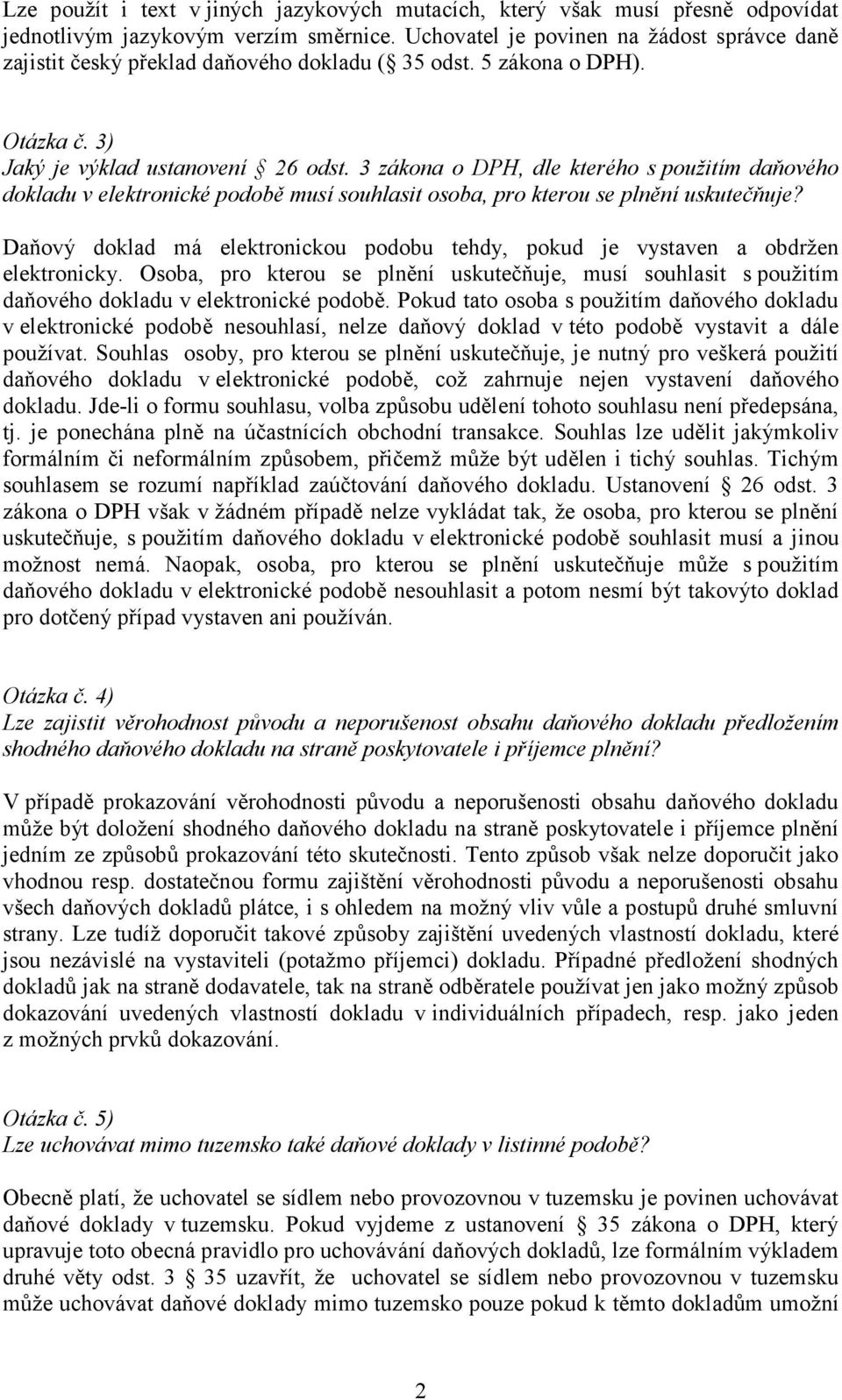 Lze použít i text v jiných jazykových mutacích, který však musí přesně odpovídat jednotlivým jazykovým verzím směrnice. Uchovatel je povinen na žádost správce daně zajistit český překlad daňového dokladu ( 35 odst. 5 zákona o DPH).

Otázka č. 3)
Jaký je výklad ustanovení 26 odst. 3 zákona o DPH, dle kterého s použitím daňového dokladu v elektronické podobě musí souhlasit osoba, pro kterou se plnění uskutečňuje?

Daňový doklad má elektronickou podobu tehdy, pokud je vystaven a obdržen elektronicky. Osoba, pro kterou se plnění uskutečňuje, musí souhlasit s použitím daňového dokladu v elektronické podobě. Pokud tato osoba s použitím daňového dokladu v elektronické podobě nesouhlasí, nelze daňový doklad v této podobě vystavit a dále používat. Souhlas osoby, pro kterou se plnění uskutečňuje, je nutný pro veškerá použití daňového dokladu v elektronické podobě, což zahrnuje nejen vystavení daňového dokladu. Jde-li o formu souhlasu, volba způsobu udělení tohoto souhlasu není předepsána, tj. je ponechána plně na účastnících obchodní transakce. Souhlas lze udělit jakýmkoliv formálním či neformálním způsobem, přičemž může být udělen i tichý souhlas. Tichým souhlasem se rozumí například zaúčtování daňového dokladu. Ustanovení 26 odst. 3 zákona o DPH však v žádném případě nelze vykládat tak, že osoba, pro kterou se plnění uskutečňuje, s použitím daňového dokladu v elektronické podobě souhlasit musí a jinou možnost nemá. Naopak, osoba, pro kterou se plnění uskutečňuje může s použitím daňového dokladu v elektronické podobě nesouhlasit a potom nesmí být takovýto doklad pro dotčený případ vystaven ani používán.

Otázka č. 4)
Lze zajistit věrohodnost původu a neporušenost obsahu daňového dokladu předložením shodného daňového dokladu na straně poskytovatele i příjemce plnění?

V případě prokazování věrohodnosti původu a neporušenosti obsahu daňového dokladu může být doložení shodného daňového dokladu na straně poskytovatele i příjemce plnění jedním ze způsobů prokazování této skutečnosti. Tento způsob však nelze doporučit jako vhodnou resp. dostatečnou formu zajištění věrohodnosti původu a neporušenosti obsahu všech daňových dokladů plátce, i s ohledem na možný vliv vůle a postupů druhé smluvní strany. Lze tudíž doporučit takové způsoby zajištění uvedených vlastností dokladu, které jsou nezávislé na vystaviteli (potažmo příjemci) dokladu. Případné předložení shodných dokladů jak na straně dodavatele, tak na straně odběratele používat jen jako možný způsob dokazování uvedených vlastností dokladu v individuálních případech, resp. jako jeden z možných prvků dokazování.

Otázka č. 5)
Lze uchovávat mimo tuzemsko také daňové doklady v listinné podobě?

Obecně platí, že uchovatel se sídlem nebo provozovnou v tuzemsku je povinen uchovávat daňové doklady v tuzemsku. Pokud vyjdeme z ustanovení 35 zákona o DPH, který upravuje toto obecná pravidlo pro uchovávání daňových dokladů, lze formálním výkladem druhé věty odst. 3 35 uzavřít, že uchovatel se sídlem nebo provozovnou v tuzemsku může uchovávat daňové doklady mimo tuzemsko pouze pokud k těmto dokladům umožní

2